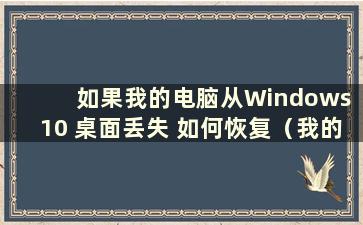 如果我的电脑从Windows 10 桌面丢失 如何恢复（我的